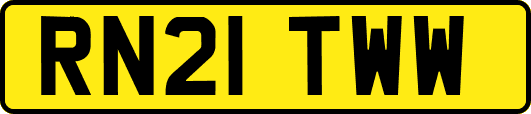 RN21 TWW